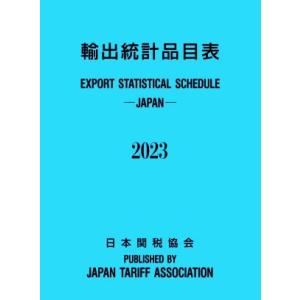 輸出統計品目表

EXPORT STATISTICAL SCHEDULE
—JAPAN—

2023

日本関税協会
PUBLISHED BY
JAPAN TARIFF ASSOCIATION